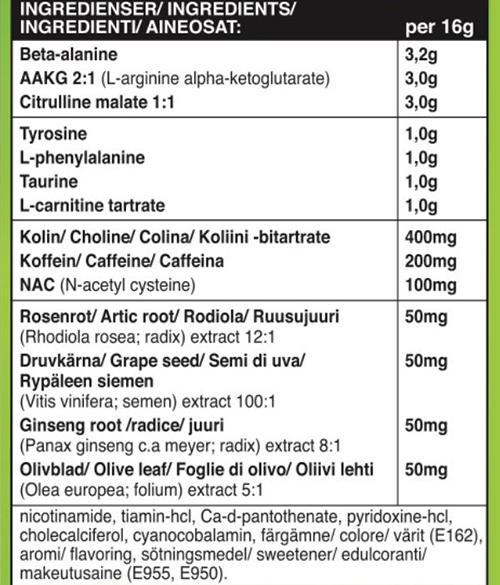 | INGREDIENSER/ INGREDIENTS/ INGREDIENTI/ AINEOSAT: | per 16g |
|---|---|
| Beta-alanine | 3,2g |
| AAKG 2:1 (L-arginine alpha-ketoglutarate) | 3,0g |
| Citrulline malate 1:1 | 3,0g |
| Tyrosine | 1,0g |
| L-phenylalanine | 1,0g |
| Taurine | 1,0g |
| L-carnitine tartrate | 1,0g |
| Kolin/ Choline/ Colina/ Koliini -bitartrate | 400mg |
| Koffein/ Caffeine/ Caffeina | 200mg |
| NAC (N-acetyl cysteine) | 100mg |
| Rosenrot/ Artic root/ Rodiola/ Ruusujuuri (Rhodiola rosea; radix) extract 12:1 | 50mg |
| Druvkärna/ Grape seed/ Semi di uva/ Rypäleen siemen (Vitis vinifera; semen) extract 100:1 | 50mg |
| Ginseng root /radice/ juuri (Panax ginseng c.a meyer; radix) extract 8:1 | 50mg |
| Olivblad/ Olive leaf/ Foglie di olivo/ Oliivi lehti (Olea europea; folium) extract 5:1 | 50mg |

nicotinamide, tiamin-hcl, Ca-d-pantothenate, pyridoxine-hcl, cholecalciferol, cyanocobalamin, färgämne/ colore/ värit (E162), aromi/ flavoring, sötningsmedel/ sweetener/ edulcoranti/ makeutusaine (E955, E950).